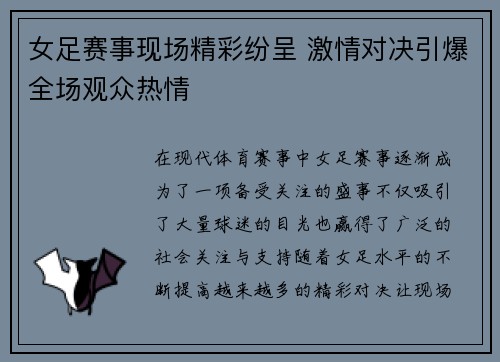 女足赛事现场精彩纷呈 激情对决引爆全场观众热情

在现代体育赛事中女足赛事逐渐成为了一项备受关注的盛事不仅吸引了大量球迷的目光也赢得了广泛的社会关注与支持随着女足水平的不断提高越来越多的精彩对决让现场